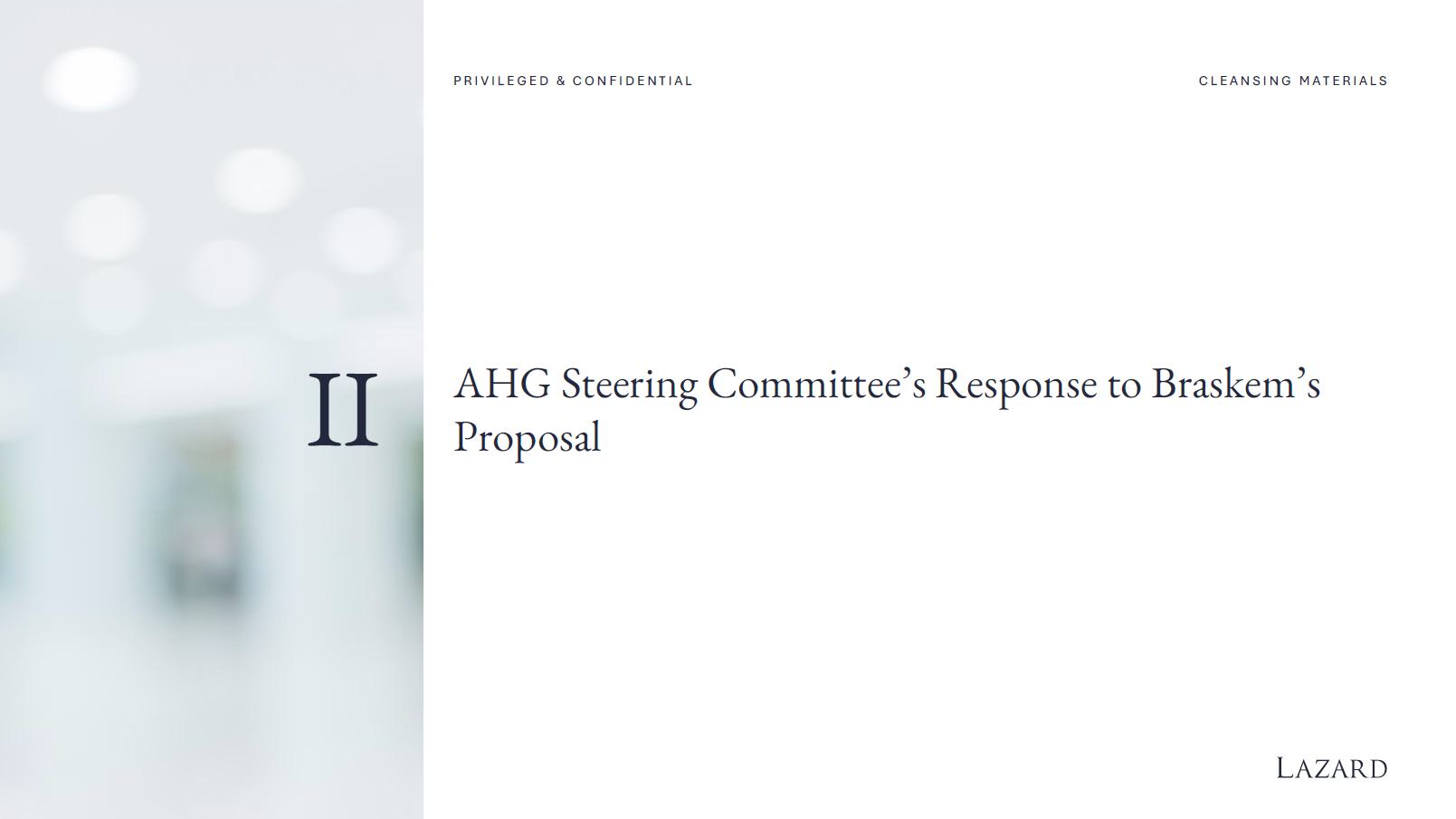 PRIVILEGED & CONFIDENTIAL

CLEANSING MATERIALS

II

AHG Steering Committee's Response to Braskem's Proposal

LAZARD